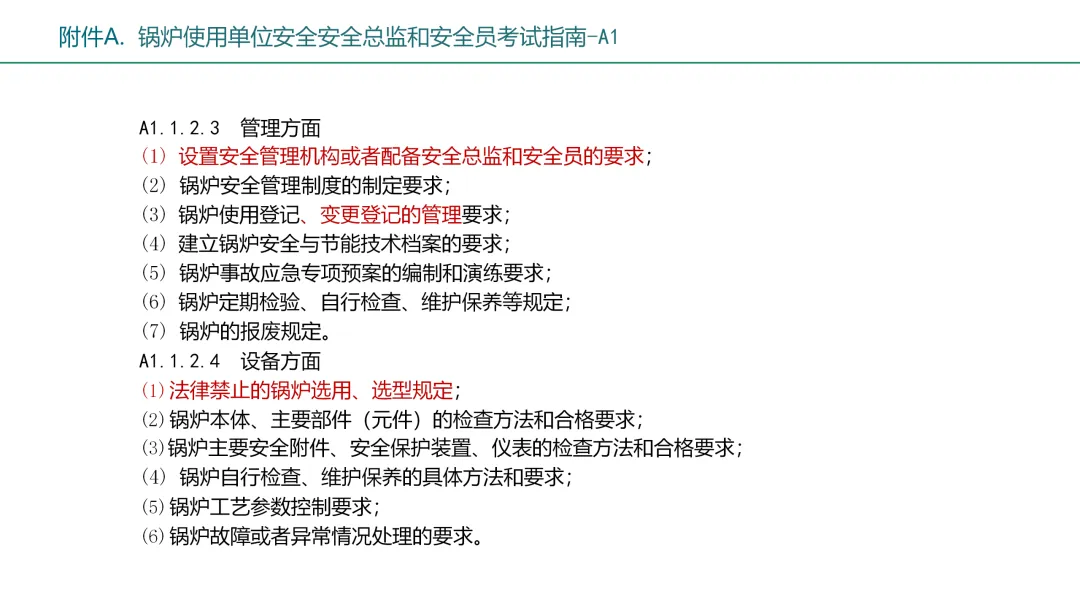 附件A. 锅炉使用单位安全安全总监和安全员考试指南-A1

A1.1.2.3 管理方面
(1) 设置安全管理机构或者配备安全总监和安全员的要求;
(2) 锅炉安全管理制度的制定要求;
(3) 锅炉使用登记、变更登记的管理要求;
(4) 建立锅炉安全与节能技术档案的要求;
(5) 锅炉事故应急专项预案的编制和演练要求;
(6) 锅炉定期检验、自行检查、维护保养等规定;
(7) 锅炉的报废规定。
A1.1.2.4 设备方面
(1)法律禁止的锅炉选用、选型规定;
(2)锅炉本体、主要部件(元件)的检查方法和合格要求;
(3)锅炉主要安全附件、安全保护装置、仪表的检查方法和合格要求;
(4) 锅炉自行检查、维护保养的具体方法和要求;
(5)锅炉工艺参数控制要求;
(6)锅炉故障或者异常情况处理的要求。